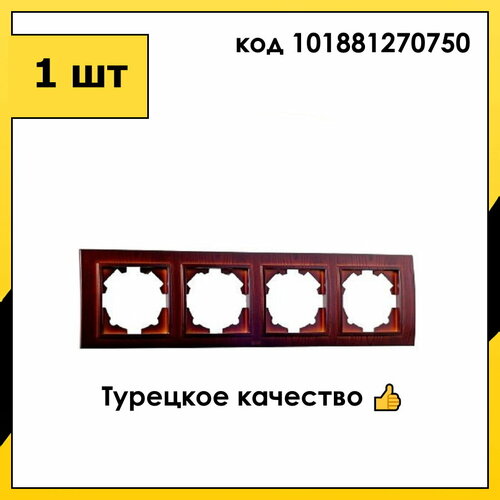 1 шт

код 101881270750

Турецкое качество 👍